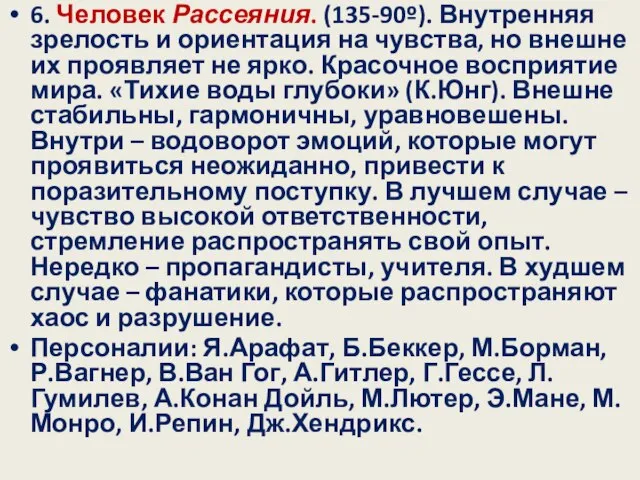 • 6. Человек Рассеяния. (135-90º). Внутренняя зрелость и ориентация на чувства, но внешне их проявляет не ярко. Красочное восприятие мира. «Тихие воды глубоки» (К.Юнг). Внешне стабильны, гармоничны, уравновешены. Внутри – водоворот эмоций, которые могут проявиться неожиданно, привести к поразительному поступку. В лучшем случае – чувство высокой ответственности, стремление распространять свой опыт. Нередко – пропагандисты, учителя. В худшем случае – фанатики, которые распространяют хаос и разрушение.

• Персоналии: Я.Арафат, Б.Беккер, М.Борман, Р.Вагнер, В.Ван Гог, А.Гитлер, Г.Гессе, Л. Гумилев, А.Конан Дойль, М.Лютер, Э.Мане, М. Монро, И.Репин, Дж.Хендрикс.